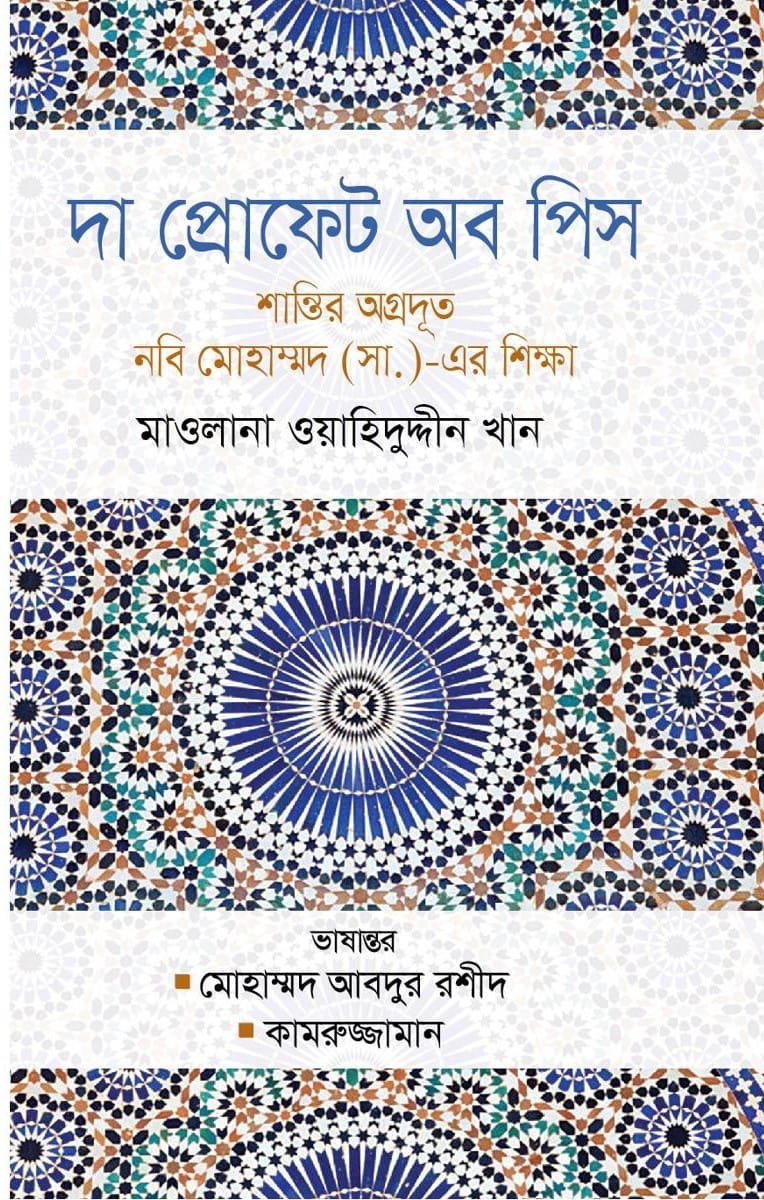 দা প্রোফেট অব পিস

শান্তির অগ্রদূত
নবি মোহাম্মদ (সা.)-এর শিক্ষা

মাওলানা ওয়াহিদুদ্দীন খান

ভাষান্তর
• মোহাম্মদ আবদুর রশীদ
• কামরুজ্জামান